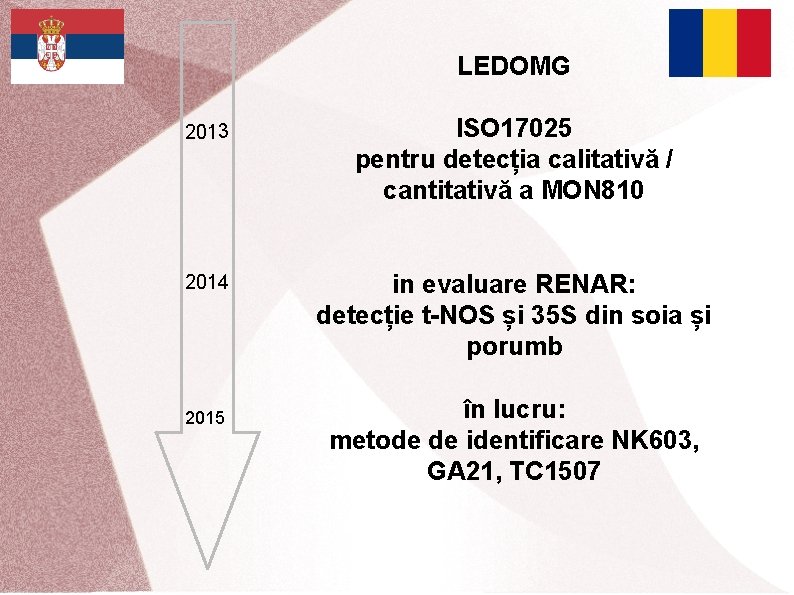 LEDOMG

2013

ISO17025
pentru detecția calitativă /
cantitativă a MON810

2014

in evaluare RENAR:
detecție t-NOS și 35S din soia și porumb

2015

în lucru:
metode de identificare NK603,
GA21, TC1507